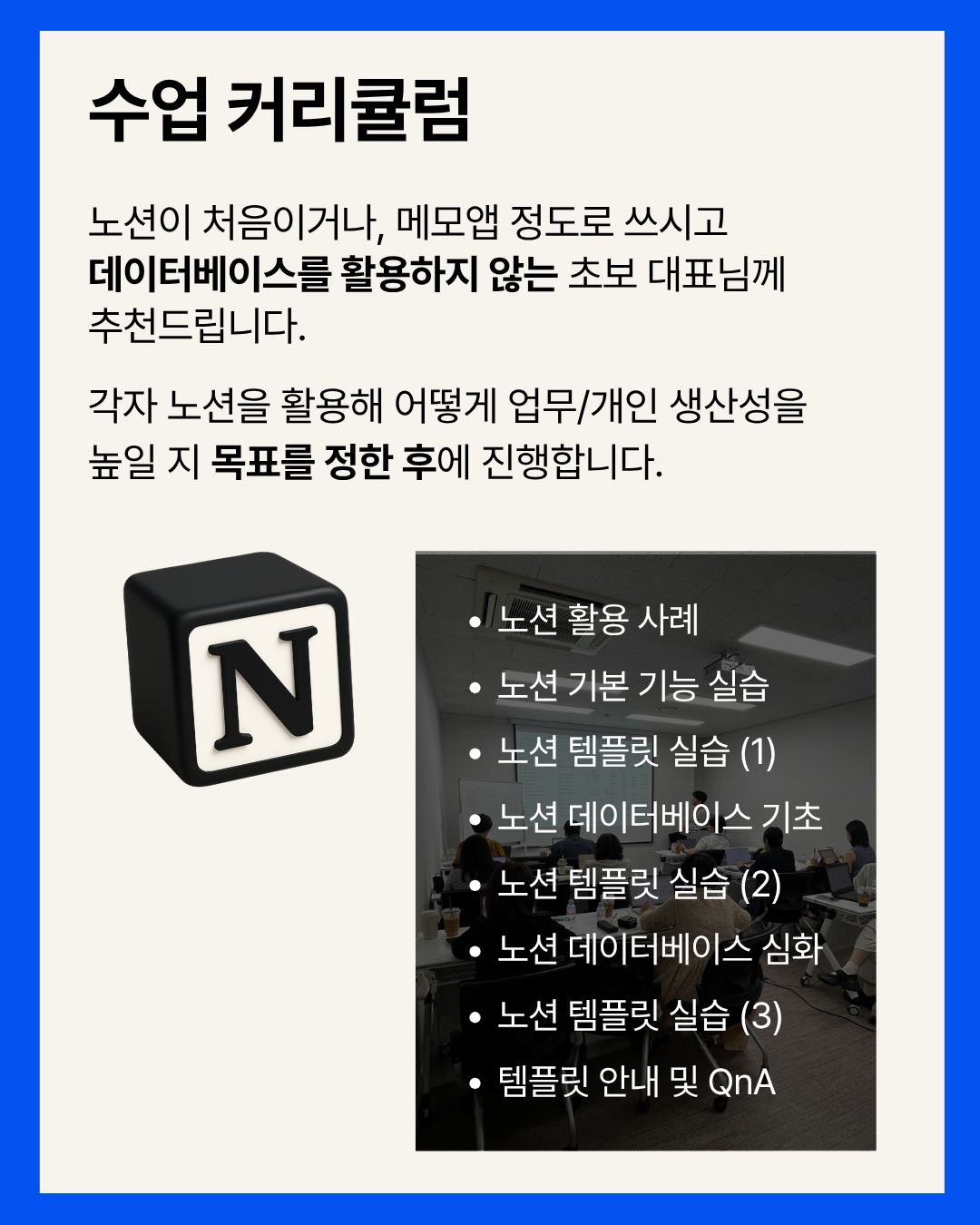 수업 커리큘럼

노션이 처음이거나, 메모앱 정도로 쓰시고 데이터베이스를 활용하지 않는 초보 대표님께 추천드립니다.

각자 노션을 활용해 어떻게 업무/개인 생산성을 높일 지 목표를 정한 후에 진행합니다.

N

• 노션 활용 사례
• 노션 기본 기능 실습
• 노션 템플릿 실습 (1)
• 노션 데이터베이스 기초
• 노션 템플릿 실습 (2)
• 노션 데이터베이스 심화
• 노션 템플릿 실습 (3)
• 템플릿 안내 및 QnA